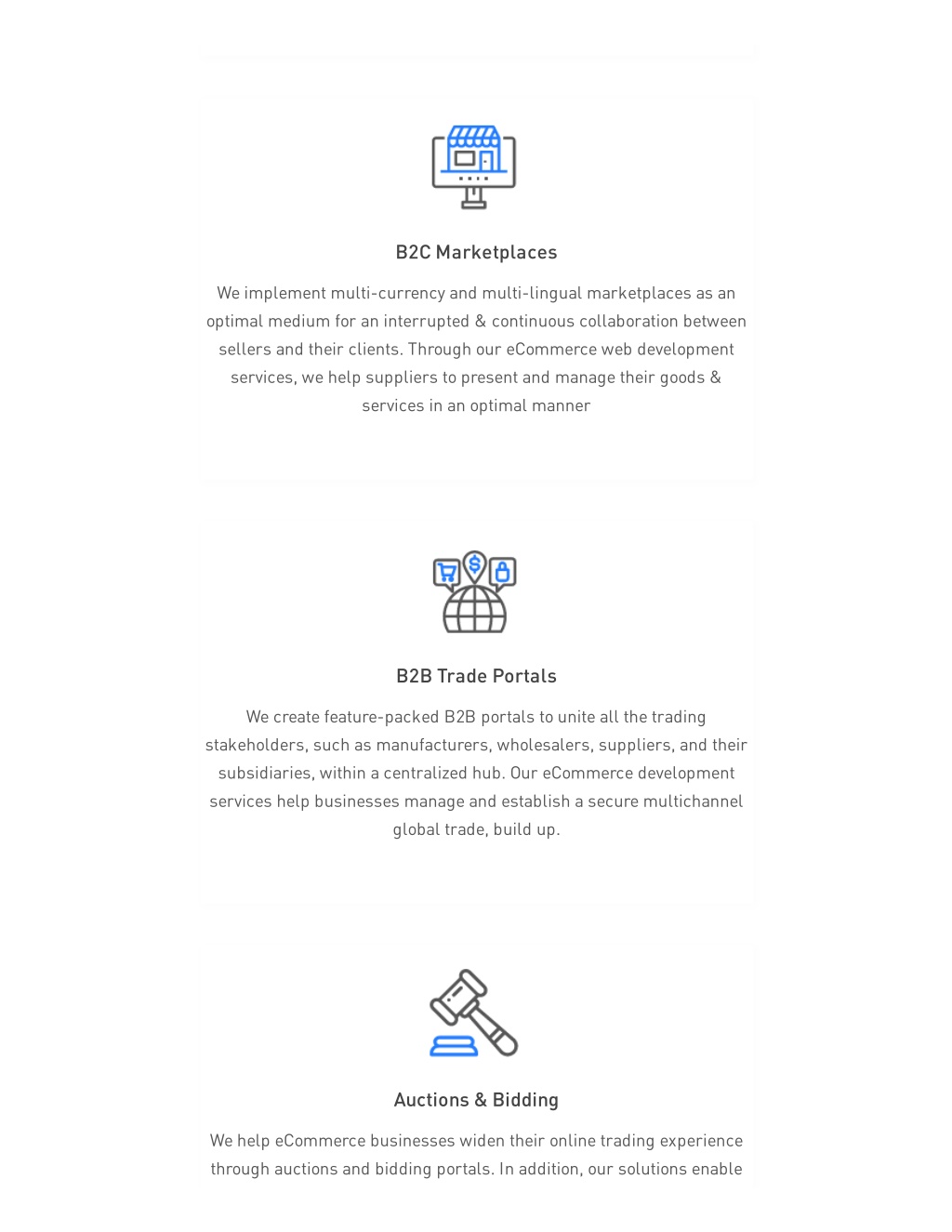 B2C Marketplaces

We implement multi-currency and multi-lingual marketplaces as an optimal medium for an interrupted & continuous collaboration between sellers and their clients. Through our eCommerce web development services, we help suppliers to present and manage their goods & services in an optimal manner

B2B Trade Portals

We create feature-packed B2B portals to unite all the trading stakeholders, such as manufacturers, wholesalers, suppliers, and their subsidiaries, within a centralized hub. Our eCommerce development services help businesses manage and establish a secure multichannel global trade, build up.

Auctions & Bidding

We help eCommerce businesses widen their online trading experience through auctions and bidding portals. In addition, our solutions enable